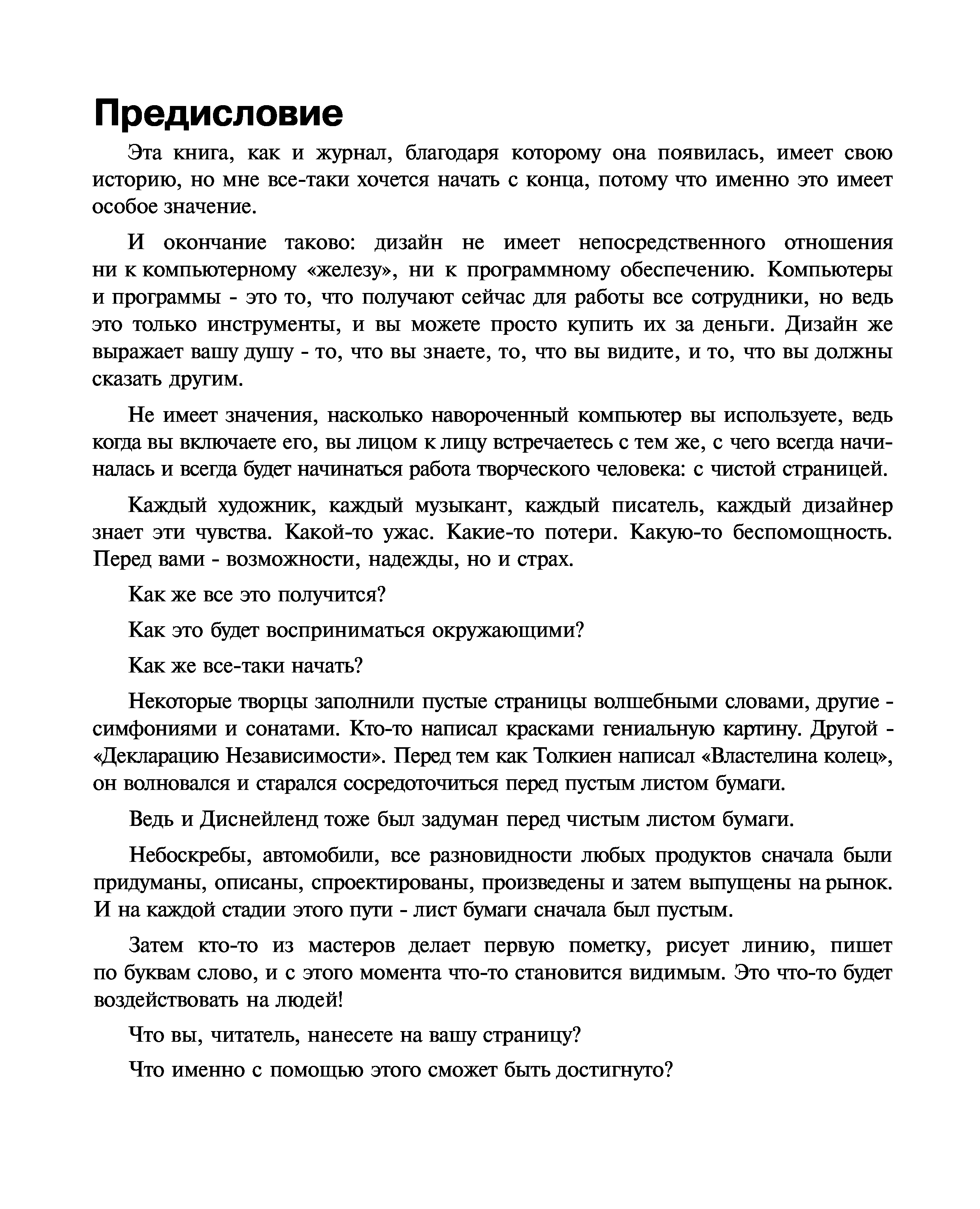 Предисловие

Эта книга, как и журнал, благодаря которому она появилась, имеет свою историю, но мне все-таки хочется начать с конца, потому что именно это имеет особое значение.

И окончание таково: дизайн не имеет непосредственного отношения ни к компьютерному «железу», ни к программному обеспечению. Компьютеры и программы - это то, что получают сейчас для работы все сотрудники, но ведь это только инструменты, и вы можете просто купить их за деньги. Дизайн же выражает вашу душу - то, что вы знаете, то, что вы видите, и то, что вы должны сказать другим.

Не имеет значения, насколько навороченный компьютер вы используете, ведь когда вы включаете его, вы лицом к лицу встречаетесь с тем же, с чего всегда начиналась и всегда будет начинаться работа творческого человека: с чистой страницей.

Каждый художник, каждый музыкант, каждый писатель, каждый дизайнер знает эти чувства. Какой-то ужас. Какие-то потери. Какую-то беспомощность. Перед вами - возможности, надежды, но и страх.

Как же все это получится?

Как это будет восприниматься окружающими?

Как же все-таки начать?

Некоторые творцы заполнили пустые страницы волшебными словами, другие - симфониями и сонатами. Кто-то написал красками гениальную картину. Другой - «Декларацию Независимости». Перед тем как Толкиен написал «Властелина колец», он волновался и старался сосредоточиться перед пустым листом бумаги.

Ведь и Диснейленд тоже был задуман перед чистым листом бумаги.

Небоскребы, автомобили, все разновидности любых продуктов сначала были придуманы, описаны, спроектированы, произведены и затем выпущены на рынок. И на каждой стадии этого пути - лист бумаги сначала был пустым.

Затем кто-то из мастеров делает первую пометку, рисует линию, пишет по буквам слово, и с этого момента что-то становится видимым. Это что-то будет воздействовать на людей!

Что вы, читатель, нанесете на вашу страницу?

Что именно с помощью этого сможет быть достигнуто?